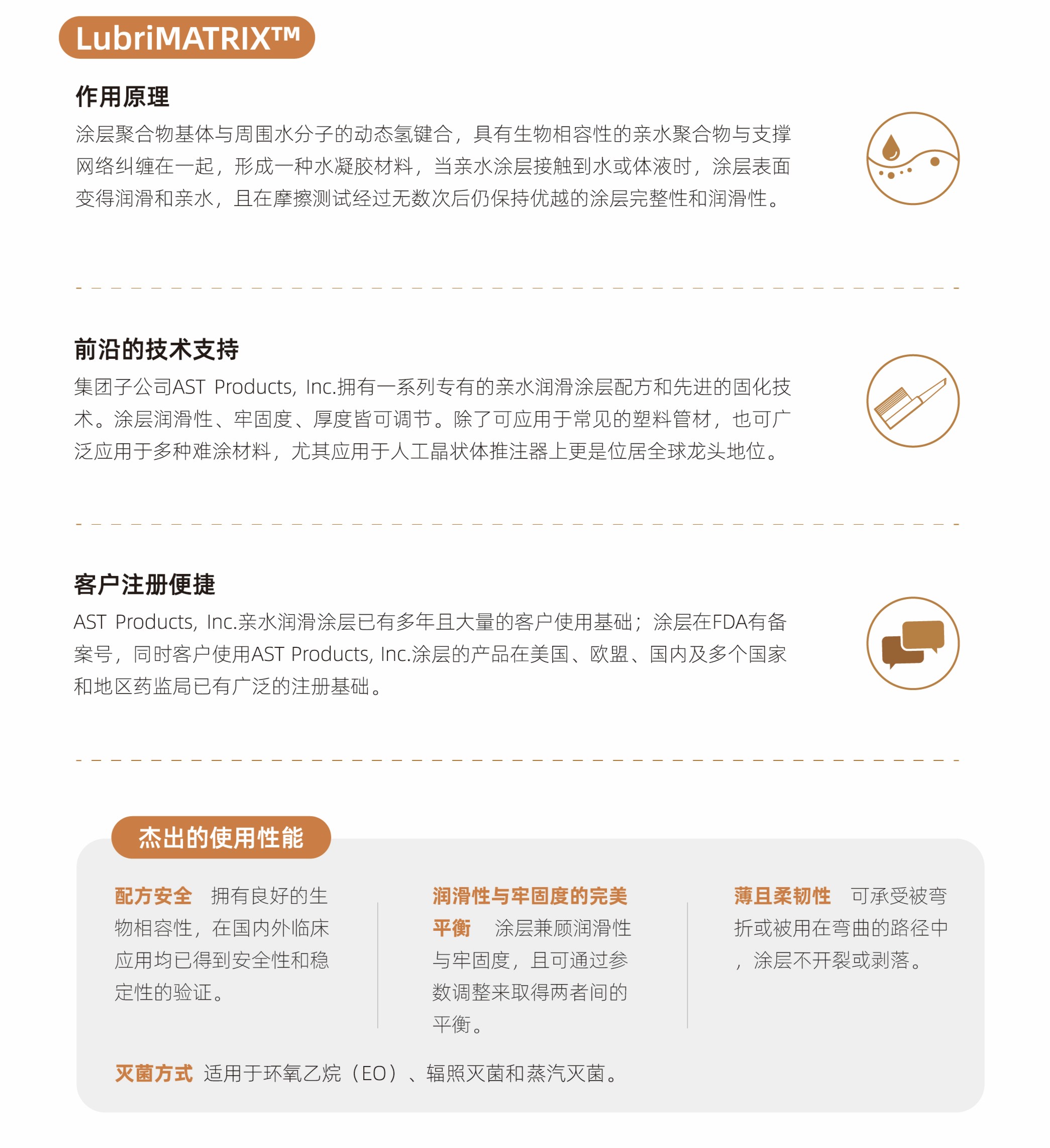 LubriMATRIX™

作用原理

涂层聚合物基体与周围水分子的动态氢键合，具有生物相容性的亲水聚合物与支撑网络纠缠在一起，形成一种水凝胶材料，当亲水涂层接触到水或体液时，涂层表面变得润滑和亲水，且在摩擦测试经过无数次后仍保持优越的涂层完整性和润滑性。

前沿的技术支持

集团子公司AST Products, Inc.拥有一系列专有的亲水润滑涂层配方和先进的固化技术。涂层润滑性、牢固度、厚度皆可调节。除了可应用于常见的塑料管材，也可广泛应用于多种难涂材料，尤其应用于人工晶状体推注器上更是位居全球龙头地位。

客户注册便捷

AST Products, Inc.亲水润滑涂层已有多年且大量的客户使用基础；涂层在FDA有备案号，同时客户使用AST Products, Inc.涂层的产品在美国、欧盟、国内及多个国家和地区药监局已有广泛的注册基础。

杰出的使用性能

配方安全 拥有良好的生物相容性，在国内外临床应用均已得到安全性和稳定性的验证。

润滑性与牢固度的完美平衡 涂层兼顾润滑性与牢固度，且可通过参数调整来取得两者间的平衡。

薄且柔韧性 可承受被弯折或被用在弯曲的路径中，涂层不开裂或剥落。

灭菌方式 适用于环氧乙烷（EO）、辐照灭菌和蒸汽灭菌。